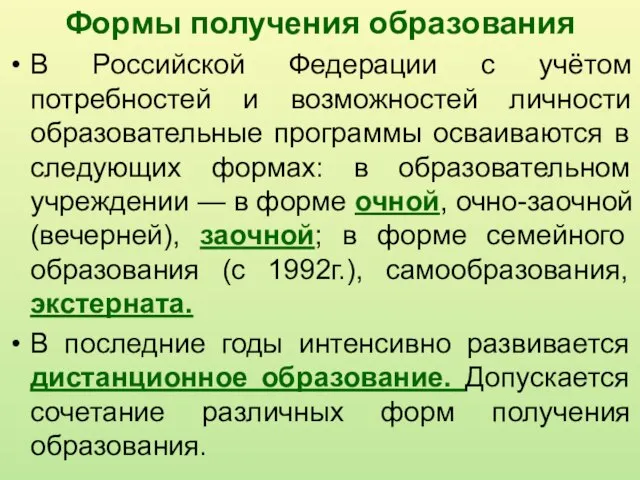 Формы получения образования

• В Российской Федерации с учётом потребностей и возможностей личности образовательные программы осваиваются в следующих формах: в образовательном учреждении — в форме очной, очно-заочной (вечерней), заочной; в форме семейного образования (с 1992г.), самообразования, экстерната.

• В последние годы интенсивно развивается дистанционное образование. Допускается сочетание различных форм получения образования.